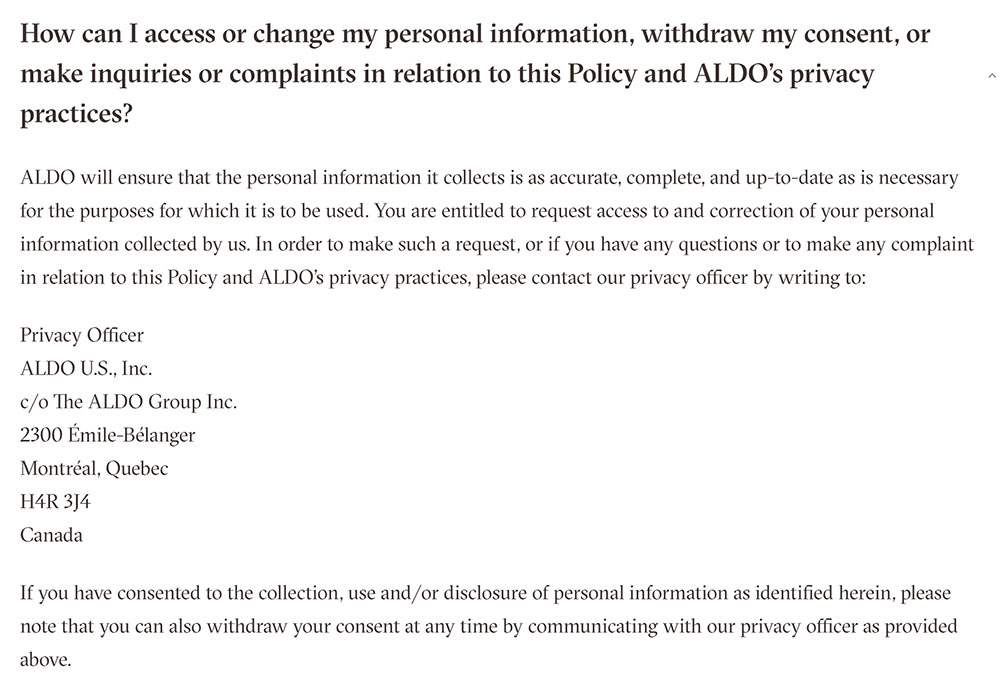 How can I access or change my personal information, withdraw my consent, or make inquiries or complaints in relation to this Policy and ALDO's privacy practices?

ALDO will ensure that the personal information it collects is as accurate, complete, and up-to-date as is necessary for the purposes for which it is to be used. You are entitled to request access to and correction of your personal information collected by us. In order to make such a request, or if you have any questions or to make any complaint in relation to this Policy and ALDO's privacy practices, please contact our privacy officer by writing to:

Privacy Officer
ALDO U.S., Inc.
c/o The ALDO Group Inc.
2300 Émile-Bélanger
Montréal, Quebec
H4R 3J4
Canada

If you have consented to the collection, use and/or disclosure of personal information as identified herein, please note that you can also withdraw your consent at any time by communicating with our privacy officer as provided above.